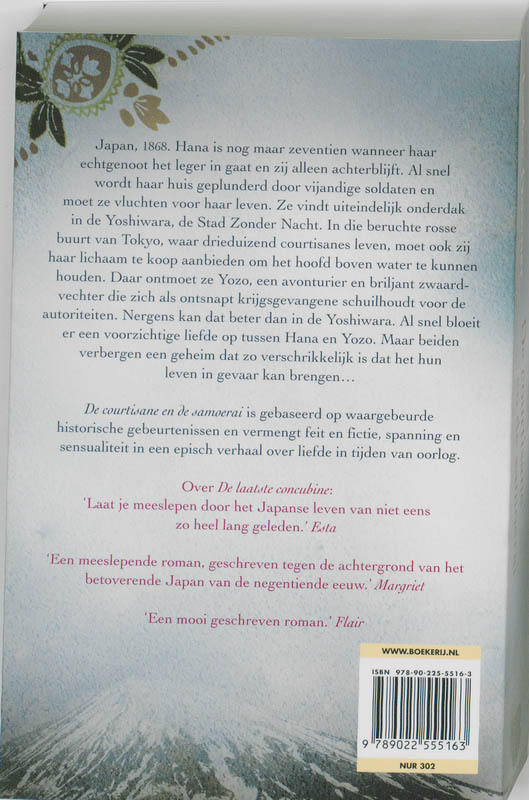 Japan, 1868. Hana is nog maar zeventien wanneer haar echtgenoot het leger in gaat en zij alleen achterblijft. Al snel wordt haar huis geplunderd door vijandige soldaten en moet ze vluchten voor haar leven. Ze vindt uiteindelijk onderdak in de Yoshiwara, de Stad Zonder Nacht. In die beruchte rosse buurt van Tokyo, waar drieduizend courtisanes leven, moet ook zij haar lichaam te koop aanbieden om het hoofd boven water te kunnen houden. Daar ontmoet ze Yozo, een avonturier en briljant zwaardvechter die zich als ontsnapt krijgsgevangene schuilhoudt voor de autoriteiten. Nergens kan dat beter dan in de Yoshiwara. Al snel bloeit er een voorzichtige liefde op tussen Hana en Yozo. Maar beiden verbergen een geheim dat zo verschrikkelijk is dat het hun leven in gevaar kan brengen...

De courtisane en de samoerai is gebaseerd op waargebeurde historische gebeurtenissen en vermengt feit en fictie, spanning en sensualiteit in een episch verhaal over liefde in tijden van oorlog.

Over De laatste concubine:
'Laat je meeslepen door het Japanse leven van niet eens zo heel lang geleden.' Esta

'Een meeslepende roman, geschreven tegen de achtergrond van het betoverende Japan van de negentiende eeuw.' Margriet

'Een mooi geschreven roman.' Flair

WWW.BOEKERIJ.NL

ISBN 978-90-225-5516-3

9 789022 555163

NUR 302